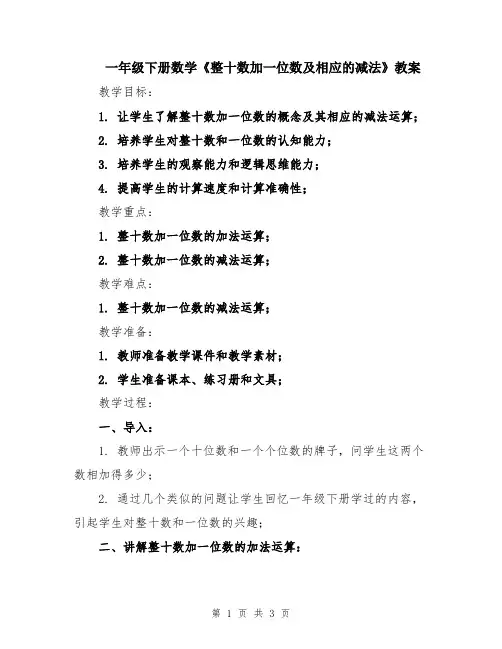 一年级下册数学《整十数加一位数及相应的减法》教案

教学目标：

1. 让学生了解整十数加一位数的概念及其相应的减法运算；

2. 培养学生对整十数和一位数的认知能力；

3. 培养学生的观察能力和逻辑思维能力；

4. 提高学生的计算速度和计算准确性；

教学重点：

1. 整十数加一位数的加法运算；

2. 整十数加一位数的减法运算；

教学难点：

1. 整十数加一位数的减法运算；

教学准备：

1. 教师准备教学课件和教学素材；

2. 学生准备课本、练习册和文具；

教学过程：

一、导入：

1. 教师出示一个十位数和一个个位数的牌子，问学生这两个数相加得多少；

2. 通过几个类似的问题让学生回忆一年级下册学过的内容，引起学生对整十数和一位数的兴趣；

二、讲解整十数加一位数的加法运算：

第 1 页 共 3 页